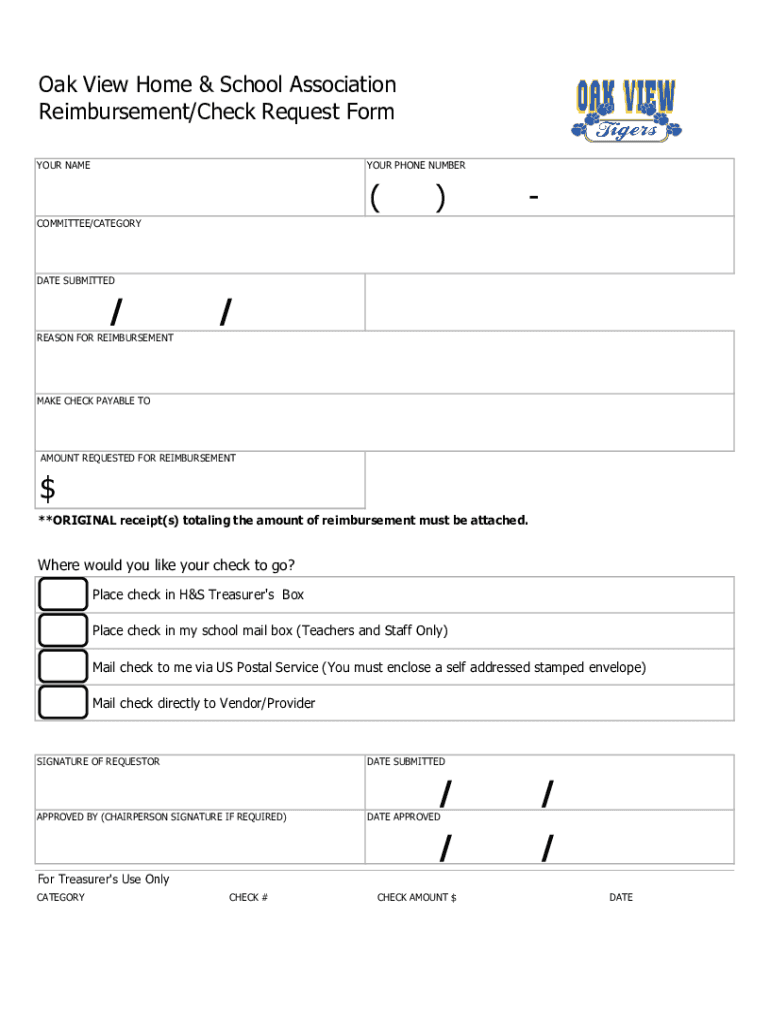 Oak View Home & School Association
Reimbursement/Check Request Form

OAK VIEW
Tigers

YOUR NAME

YOUR PHONE NUMBER
( ) -

COMMITTEE/CATEGORY

DATE SUBMITTED
/ /

REASON FOR REIMBURSEMENT

MAKE CHECK PAYABLE TO

AMOUNT REQUESTED FOR REIMBURSEMENT
$

**ORIGINAL receipt(s) totaling the amount of reimbursement must be attached.

Where would you like your check to go?

Place check in H&S Treasurer's Box

Place check in my school mail box (Teachers and Staff Only)

Mail check to me via US Postal Service (You must enclose a self addressed stamped envelope)

Mail check directly to Vendor/Provider

SIGNATURE OF REQUESTOR

DATE SUBMITTED
/ /

APPROVED BY (CHAIRPERSON SIGNATURE IF REQUIRED)

DATE APPROVED
/ /

For Treasurer's Use Only
CATEGORY CHECK # CHECK AMOUNT $ DATE